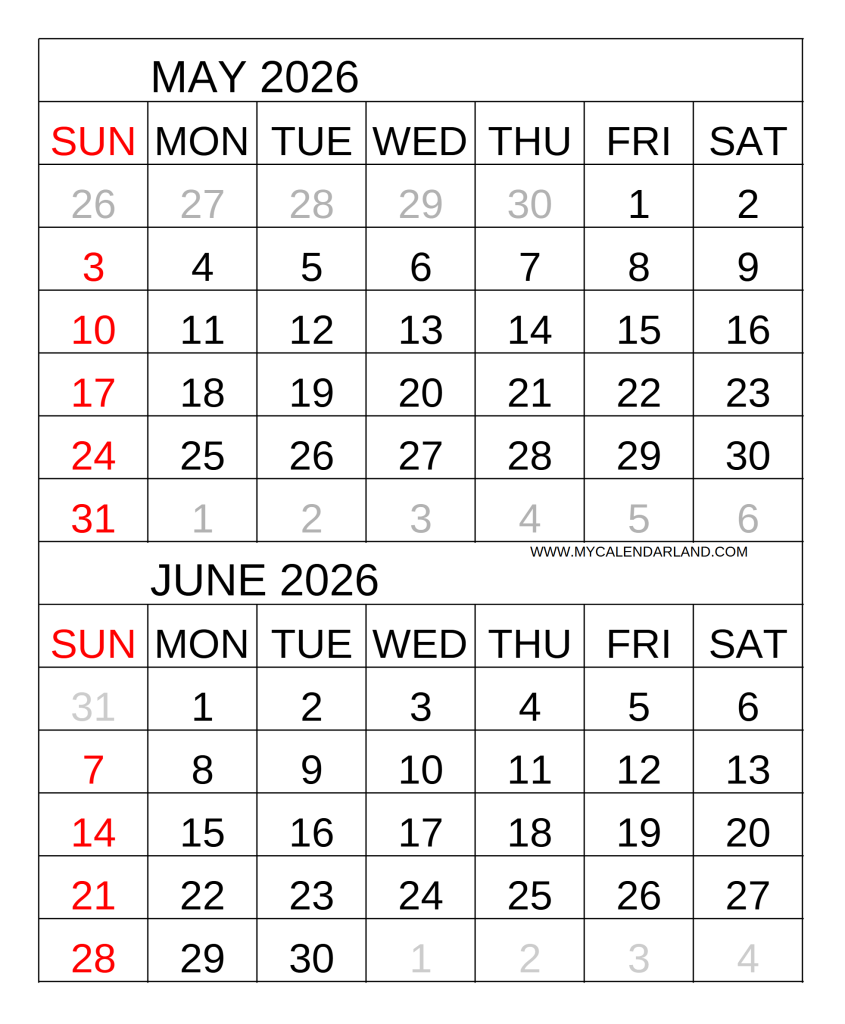 MAY 2026

| SUN | MON | TUE | WED | THU | FRI | SAT |
|---|---|---|---|---|---|---|
| 26 | 27 | 28 | 29 | 30 | 1 | 2 |
| 3 | 4 | 5 | 6 | 7 | 8 | 9 |
| 10 | 11 | 12 | 13 | 14 | 15 | 16 |
| 17 | 18 | 19 | 20 | 21 | 22 | 23 |
| 24 | 25 | 26 | 27 | 28 | 29 | 30 |
| 31 | 1 | 2 | 3 | 4 | 5 | 6 |

WWW.MYCALENDARLAND.COM

JUNE 2026

| SUN | MON | TUE | WED | THU | FRI | SAT |
|---|---|---|---|---|---|---|
| 31 | 1 | 2 | 3 | 4 | 5 | 6 |
| 7 | 8 | 9 | 10 | 11 | 12 | 13 |
| 14 | 15 | 16 | 17 | 18 | 19 | 20 |
| 21 | 22 | 23 | 24 | 25 | 26 | 27 |
| 28 | 29 | 30 | 1 | 2 | 3 | 4 |